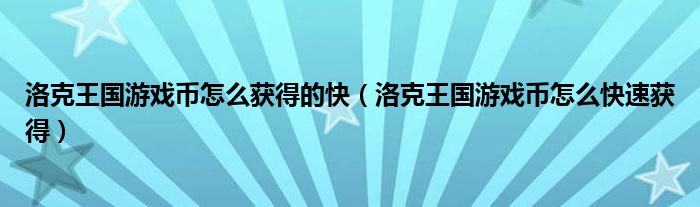 洛克王国游戏币怎么获得的快（洛克王国游戏币怎么快速获得）